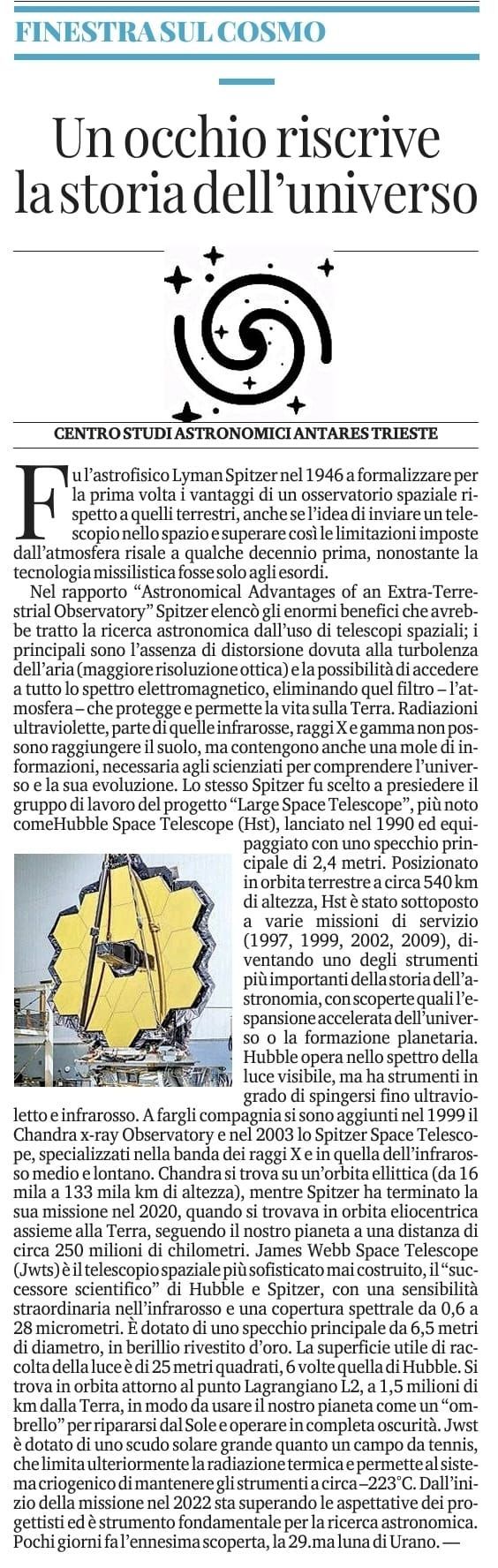 FINESTRA SUL COSMO

Un occhio riscrive la storia dell'universo

CENTRO STUDI ASTRONOMICI ANTARES TRIESTE

Fu l'astrofisico Lyman Spitzer nel 1946 a formalizzare per la prima volta i vantaggi di un osservatorio spaziale rispetto a quelli terrestri, anche se l'idea di inviare un telescopio nello spazio e superare così le limitazioni imposte dall'atmosfera risale a qualche decennio prima, nonostante la tecnologia missilistica fosse solo agli esordi.

Nel rapporto "Astronomical Advantages of an Extra-Terrestrial Observatory" Spitzer elencò gli enormi benefici che avrebbe tratto la ricerca astronomica dall'uso di telescopi spaziali; i principali sono l'assenza di distorsione dovuta alla turbolenza dell'aria (maggiore risoluzione ottica) e la possibilità di accedere a tutto lo spettro elettromagnetico, eliminando quel filtro – l'atmosfera – che protegge e permette la vita sulla Terra. Radiazioni ultraviolette, parte di quelle infrarosse, raggi X e gamma non possono raggiungere il suolo, ma contengono anche una mole di informazioni, necessaria agli scienziati per comprendere l'universo e la sua evoluzione. Lo stesso Spitzer fu scelto a presiedere il gruppo di lavoro del progetto "Large Space Telescope", più noto comeHubble Space Telescope (Hst), lanciato nel 1990 ed equipaggiato con uno specchio principale di 2,4 metri. Posizionato in orbita terrestre a circa 540 km di altezza, Hst è stato sottoposto a varie missioni di servizio (1997, 1999, 2002, 2009), diventando uno degli strumenti più importanti della storia dell'astronomia, con scoperte quali l'espansione accelerata dell'universo o la formazione planetaria. Hubble opera nello spettro della luce visibile, ma ha strumenti in grado di spingersi fino ultravioletto e infrarosso. A fargli compagnia si sono aggiunti nel 1999 il Chandra x-ray Observatory e nel 2003 lo Spitzer Space Telescope, specializzati nella banda dei raggi X e in quella dell'infrarosso medio e lontano. Chandra si trova su un'orbita ellittica (da 16 mila a 133 mila km di altezza), mentre Spitzer ha terminato la sua missione nel 2020, quando si trovava in orbita eliocentrica assieme alla Terra, seguendo il nostro pianeta a una distanza di circa 250 milioni di chilometri. James Webb Space Telescope (Jwts) è il telescopio spaziale più sofisticato mai costruito, il "successore scientifico" di Hubble e Spitzer, con una sensibilità straordinaria nell'infrarosso e una copertura spettrale da 0,6 a 28 micrometri. È dotato di uno specchio principale da 6,5 metri di diametro, in berillio rivestito d'oro. La superficie utile di raccolta della luce è di 25 metri quadrati, 6 volte quella di Hubble. Si trova in orbita attorno al punto Lagrangiano L2, a 1,5 milioni di km dalla Terra, in modo da usare il nostro pianeta come un "ombrello" per ripararsi dal Sole e operare in completa oscurità. Jwst è dotato di uno scudo solare grande quanto un campo da tennis, che limita ulteriormente la radiazione termica e permette al sistema criogenico di mantenere gli strumenti a circa –223°C. Dall'inizio della missione nel 2022 sta superando le aspettative dei progettisti ed è strumento fondamentale per la ricerca astronomica. Pochi giorni fa l'ennesima scoperta, la 29.ma luna di Urano. —